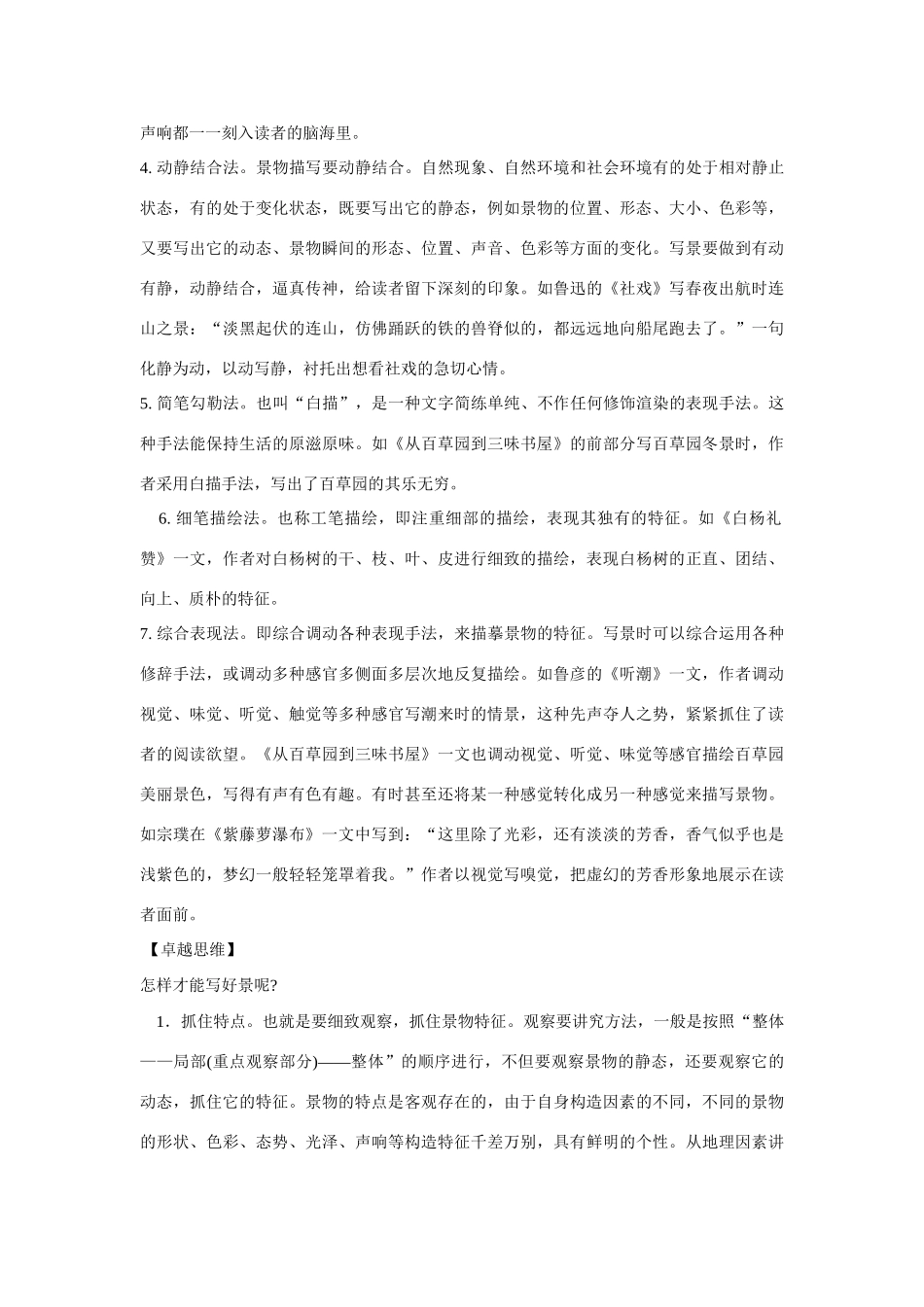 声响都一一刻入读者的脑海里。

4. 动静结合法。景物描写要动静结合。自然现象、自然环境和社会环境有的处于相对静止状态，有的处于变化状态，既要写出它的静态，例如景物的位置、形态、大小、色彩等，又要写出它的动态、景物瞬间的形态、位置、声音、色彩等方面的变化。写景要做到有动有静，动静结合，逼真传神，给读者留下深刻的印象。如鲁迅的《社戏》写春夜出航时连山之景：“淡黑起伏的连山，仿佛踊跃的铁的兽脊似的，都远远地向船尾跑去了。”一句化静为动，以动写静，衬托出想看社戏的急切心情。

5. 简笔勾勒法。也叫“白描”，是一种文字简练单纯、不作任何修饰渲染的表现手法。这种手法能保持生活的原滋原味。如《从百草园到三味书屋》的前部分写百草园冬景时，作者采用白描手法，写出了百草园的其乐无穷。

6. 细笔描绘法。也称工笔描绘，即注重细部的描绘，表现其独有的特征。如《白杨礼赞》一文，作者对白杨树的干、枝、叶、皮进行细致的描绘，表现白杨树的正直、团结、向上、质朴的特征。

7. 综合表现法。即综合调动各种表现手法，来描摹景物的特征。写景时可以综合运用各种修辞手法，或调动多种感官多侧面多层次地反复描绘。如鲁彦的《听潮》一文，作者调动视觉、味觉、听觉、触觉等多种感官写潮来时的情景，这种先声夺人之势，紧紧抓住了读者的阅读欲望。《从百草园到三味书屋》一文也调动视觉、听觉、味觉等感官描绘百草园美丽景色，写得有声有色有趣。有时甚至还将某一种感觉转化成另一种感觉来描写景物。如宗璞在《紫藤萝瀑布》一文中写到：“这里除了光彩，还有淡淡的芳香，香气似乎也是浅紫色的，梦幻一般轻轻笼罩着我。”作者以视觉写嗅觉，把虚幻的芳香形象地展示在读者面前。

【卓越思维】

怎样才能写好景呢?

1．抓住特点。也就是要细致观察，抓住景物特征。观察要讲究方法，一般是按照“整体——局部(重点观察部分)——整体”的顺序进行，不但要观察景物的静态，还要观察它的动态，抓住它的特征。景物的特点是客观存在的，由于自身构造因素的不同，不同的景物的形状、色彩、态势、光泽、声响等构造特征千差万别，具有鲜明的个性。从地理因素讲